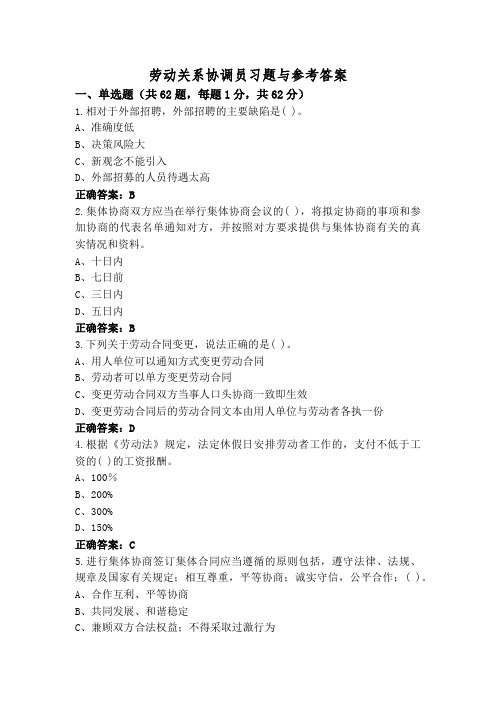 劳动关系协调员习题与参考答案

一、单选题（共62题，每题1分，共62分）

1.相对于外部招聘，外部招聘的主要缺陷是( )。

A、准确度低

B、决策风险大

C、新观念不能引入

D、外部招募的人员待遇太高

正确答案：B

2.集体协商双方应当在举行集体协商会议的( )，将拟定协商的事项和参加协商的代表名单通知对方，并按照对方要求提供与集体协商有关的真实情况和资料。

A、十日内

B、七日前

C、三日内

D、五日内

正确答案：B

3.下列关于劳动合同变更，说法正确的是( )。

A、用人单位可以通知方式变更劳动合同

B、劳动者可以单方变更劳动合同

C、变更劳动合同双方当事人口头协商一致即生效

D、变更劳动合同后的劳动合同文本由用人单位与劳动者各执一份

正确答案：D

4.根据《劳动法》规定，法定休假日安排劳动者工作的，支付不低于工资的( )的工资报酬。

A、100%

B、200%

C、300%

D、150%

正确答案：C

5.进行集体协商签订集体合同应当遵循的原则包括，遵守法律、法规、规章及国家有关规定：相互尊重，平等协商：诚实守信，公平合作：( )。

A、合作互利、平等协商

B、共同发展、和谐稳定

C、兼顾双方合法权益：不得采取过激行为